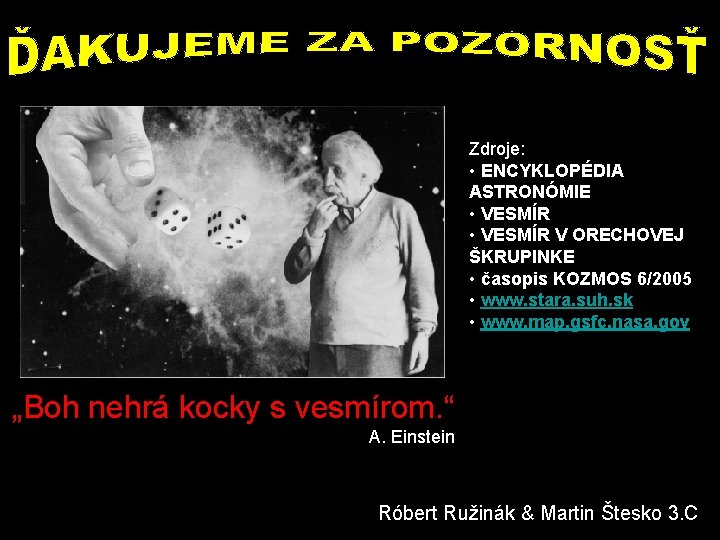 ĎAKUJEME ZA POZORNOSŤ

Zdroje:
• ENCYKLOPÉDIA ASTRONÓMIE
• VESMÍR
• VESMÍR V ORECHOVEJ ŠKRUPINKE
• časopis KOZMOS 6/2005
• www.stara.suh.sk
• www.map.gsfc.nasa.gov

„Boh nehrá kocky s vesmírom.“
A. Einstein

Róbert Ružinák & Martin Štesko 3.C